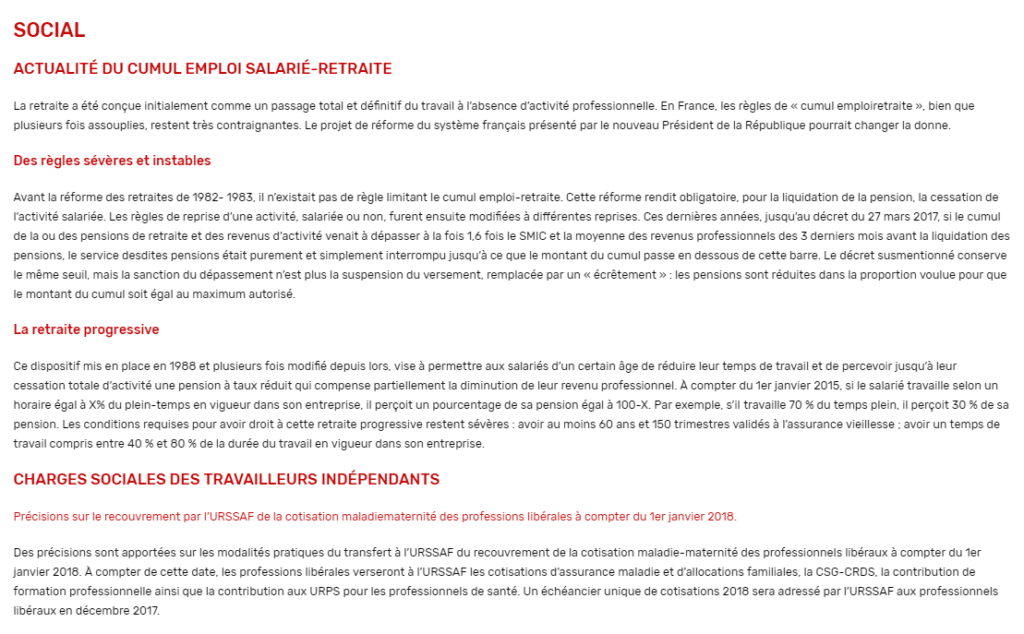 SOCIAL

ACTUALITÉ DU CUMUL EMPLOI SALARIÉ-RETRAITE

La retraite a été conçue initialement comme un passage total et définitif du travail à l'absence d'activité professionnelle. En France, les règles de « cumul emploiretraite », bien que plusieurs fois assouplies, restent très contraignantes. Le projet de réforme du système français présenté par le nouveau Président de la République pourrait changer la donne.

Des règles sévères et instables

Avant la réforme des retraites de 1982- 1983, il n'existait pas de règle limitant le cumul emploi-retraite. Cette réforme rendit obligatoire, pour la liquidation de la pension, la cessation de l'activité salariée. Les règles de reprise d'une activité, salariée ou non, furent ensuite modifiées à différentes reprises. Ces dernières années, jusqu'au décret du 27 mars 2017, si le cumul de la ou des pensions de retraite et des revenus d'activité venait à dépasser à la fois 1,6 fois le SMIC et la moyenne des revenus professionnels des 3 derniers mois avant la liquidation des pensions, le service desdites pensions était purement et simplement interrompu jusqu'à ce que le montant du cumul passe en dessous de cette barre. Le décret susmentionné conserve le même seuil, mais la sanction du dépassement n'est plus la suspension du versement, remplacée par un « écrêtement » : les pensions sont réduites dans la proportion voulue pour que le montant du cumul soit égal au maximum autorisé.

La retraite progressive

Ce dispositif mis en place en 1988 et plusieurs fois modifié depuis lors, vise à permettre aux salariés d'un certain âge de réduire leur temps de travail et de percevoir jusqu'à leur cessation totale d'activité une pension à taux réduit qui compense partiellement la diminution de leur revenu professionnel. À compter du 1er janvier 2015, si le salarié travaille selon un horaire égal à X% du plein-temps en vigueur dans son entreprise, il perçoit un pourcentage de sa pension égal à 100-X. Par exemple, s'il travaille 70 % du temps plein, il perçoit 30 % de sa pension. Les conditions requises pour avoir droit à cette retraite progressive restent sévères : avoir au moins 60 ans et 150 trimestres validés à l'assurance vieillesse ; avoir un temps de travail compris entre 40 % et 80 % de la durée du travail en vigueur dans son entreprise.

CHARGES SOCIALES DES TRAVAILLEURS INDÉPENDANTS

Précisions sur le recouvrement par l'URSSAF de la cotisation maladiematernité des professions libérales à compter du 1er janvier 2018.

Des précisions sont apportées sur les modalités pratiques du transfert à l'URSSAF du recouvrement de la cotisation maladie-maternité des professionnels libéraux à compter du 1er janvier 2018. À compter de cette date, les professions libérales verseront à l'URSSAF les cotisations d'assurance maladie et d'allocations familiales, la CSG-CRDS, la contribution de formation professionnelle ainsi que la contribution aux URPS pour les professionnels de santé. Un échéancier unique de cotisations 2018 sera adressé par l'URSSAF aux professionnels libéraux en décembre 2017.